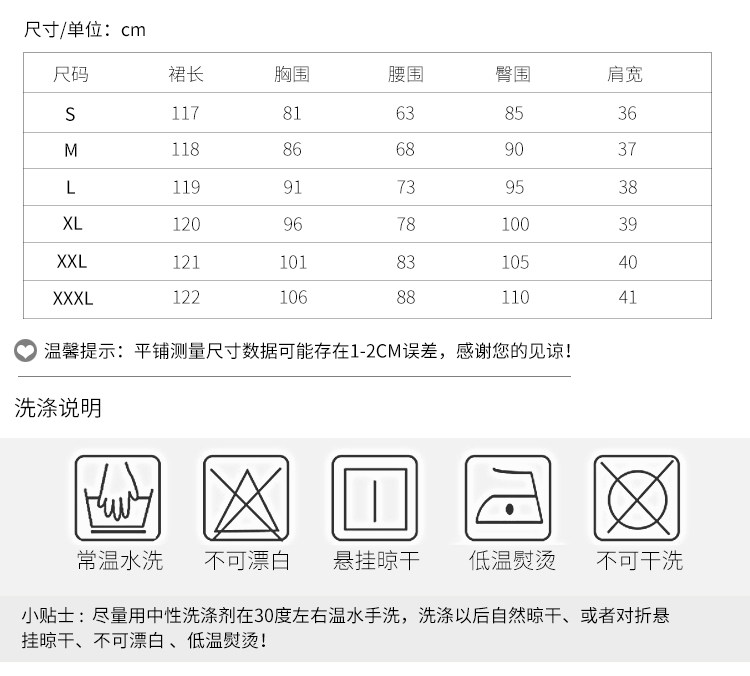 尺寸/单位：cm

| 尺码 | 裙长 | 胸围 | 腰围 | 臀围 | 肩宽 |
|---|---|---|---|---|---|
| S | 117 | 81 | 63 | 85 | 36 |
| M | 118 | 86 | 68 | 90 | 37 |
| L | 119 | 91 | 73 | 95 | 38 |
| XL | 120 | 96 | 78 | 100 | 39 |
| XXL | 121 | 101 | 83 | 105 | 40 |
| XXXL | 122 | 106 | 88 | 110 | 41 |

温馨提示：平铺测量尺寸数据可能存在1-2CM误差，感谢您的见谅！

洗涤说明

常温水洗 不可漂白 悬挂晾干 低温熨烫 不可干洗

小贴士：尽量用中性洗涤剂在30度左右温水手洗，洗涤以后自然晾干、或者对折悬挂晾干、不可漂白 、低温熨烫！